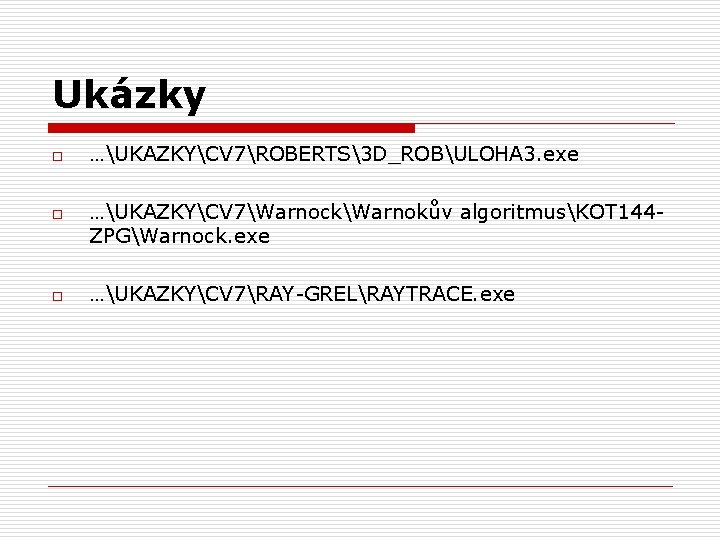 Ukázky

…\UKAZKY\CV7\ROBERTS\3D_ROB\ULOHA3.exe

…\UKAZKY\CV7\Warnock\Warnokův algoritmus\KOT144-ZPG\Warnock.exe

…\UKAZKY\CV7\RAY-GREL\RAYTRACE.exe